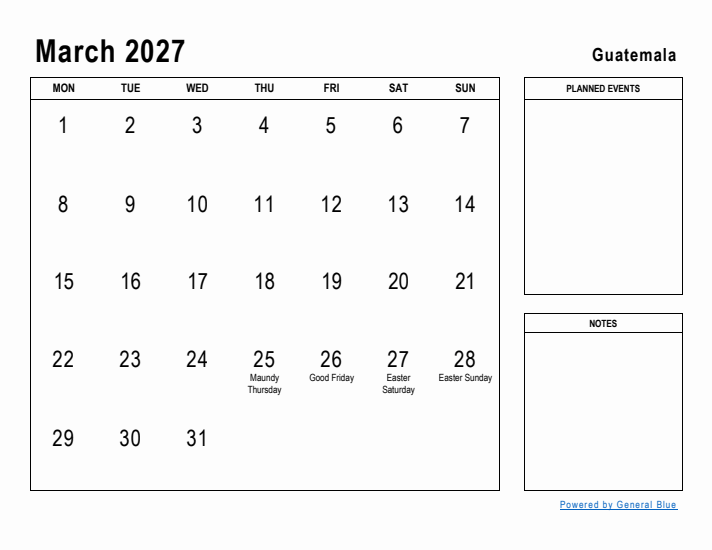 March 2027

Guatemala

| MON | TUE | WED | THU | FRI | SAT | SUN |
|---|---|---|---|---|---|---|
| 1 | 2 | 3 | 4 | 5 | 6 | 7 |
| 8 | 9 | 10 | 11 | 12 | 13 | 14 |
| 15 | 16 | 17 | 18 | 19 | 20 | 21 |
| 22 | 23 | 24 | 25 Maundy Thursday | 26 Good Friday | 27 Easter Saturday | 28 Easter Sunday |
| 29 | 30 | 31 | | | | |

PLANNED EVENTS

NOTES

Powered by General Blue